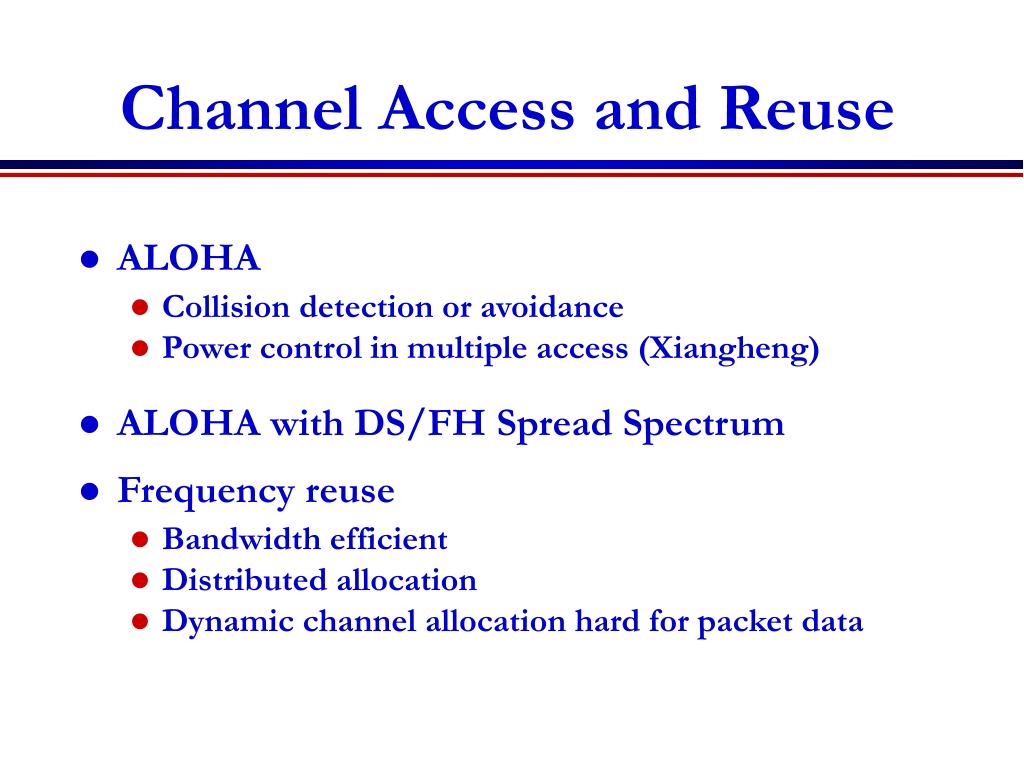 Channel Access and Reuse

- ALOHA
  - Collision detection or avoidance
  - Power control in multiple access (Xiangheng)
- ALOHA with DS/FH Spread Spectrum
- Frequency reuse
  - Bandwidth efficient
  - Distributed allocation
  - Dynamic channel allocation hard for packet data